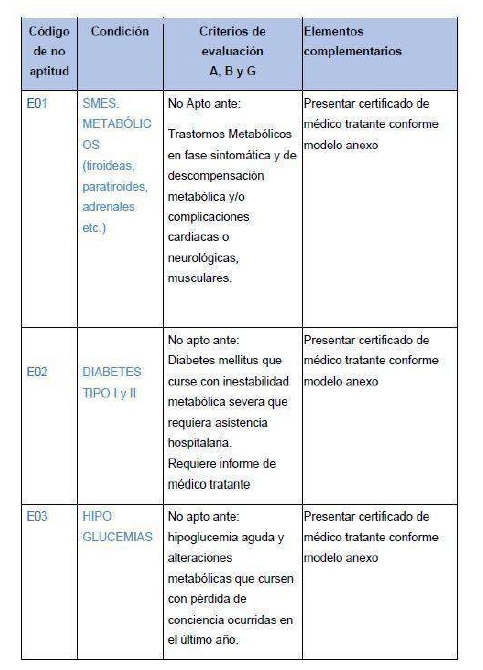 | Código de no aptitud | Condición | Criterios de evaluación A, B y G | Elementos complementarios |
|---|---|---|---|
| E01 | SMES. METABÓLICOS (tiroideas, paratiroides, adrenales etc.) | No Apto ante: Trastornos Metabólicos en fase sintomática y de descompensación metabólica y/o complicaciones cardíacas o neurológicas, musculares. | Presentar certificado de médico tratante conforme modelo anexo |
| E02 | DIABETES TIPO I y II | No apto ante: Diabetes mellitus que curse con inestabilidad metabólica severa que requiera asistencia hospitalaria. Requiere informe de médico tratante | Presentar certificado de médico tratante conforme modelo anexo |
| E03 | HIPO GLUCEMIAS | No apto ante: hipoglucemia aguda y alteraciones metabólicas que cursen con pérdida de conciencia ocurridas en el último año. | Presentar certificado de médico tratante conforme modelo anexo |